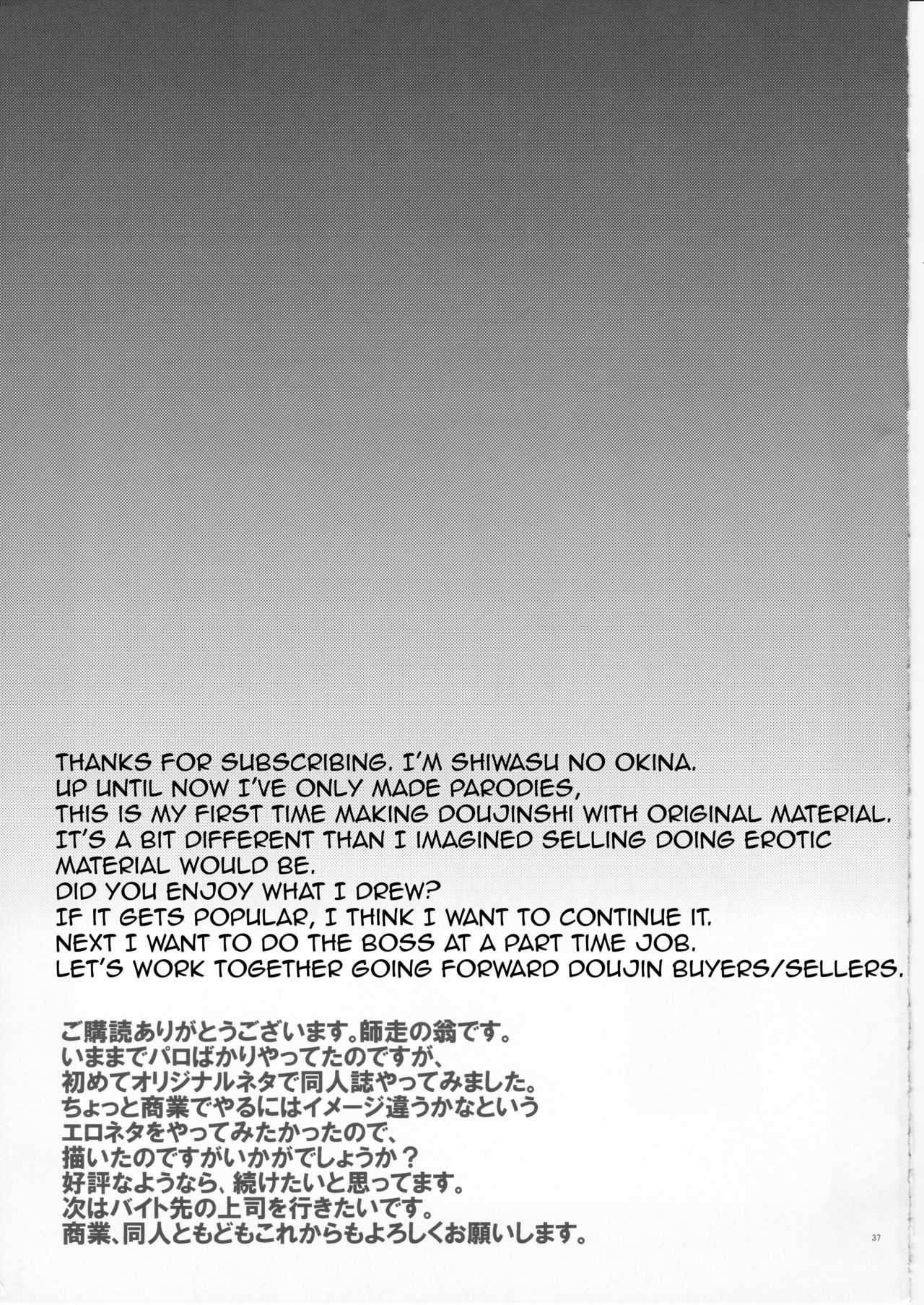 THANKS FOR SUBSCRIBING. I'M SHIWASU NO OKINA.
UP UNTIL NOW I'VE ONLY MADE PARODIES,
THIS IS MY FIRST TIME MAKING DOUJINSHI WITH ORIGINAL MATERIAL.
IT'S A BIT DIFFERENT THAN I IMAGINED SELLING DOING EROTIC MATERIAL WOULD BE.
DID YOU ENJOY WHAT I DREW?
IF IT GETS POPULAR, I THINK I WANT TO CONTINUE IT.
NEXT I WANT TO DO THE BOSS AT A PART TIME JOB.
LET'S WORK TOGETHER GOING FORWARD DOUJIN BUYERS/SELLERS.

ご購読ありがとうございます。師走の翁です。
いままでパロばかりやってたのですが、
初めてオリジナルネタで同人誌やってみました。
ちょっと商業でやるにはイメージ違うかなという
エロネタをやってみたかったので、
描いたのですがいかがでしょうか？
好評なようなら、続けたいと思ってます。
次はバイト先の上司を行きたいです。
商業、同人ともどもこれからもよろしくお願いします。

37